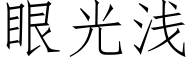 眼光浅